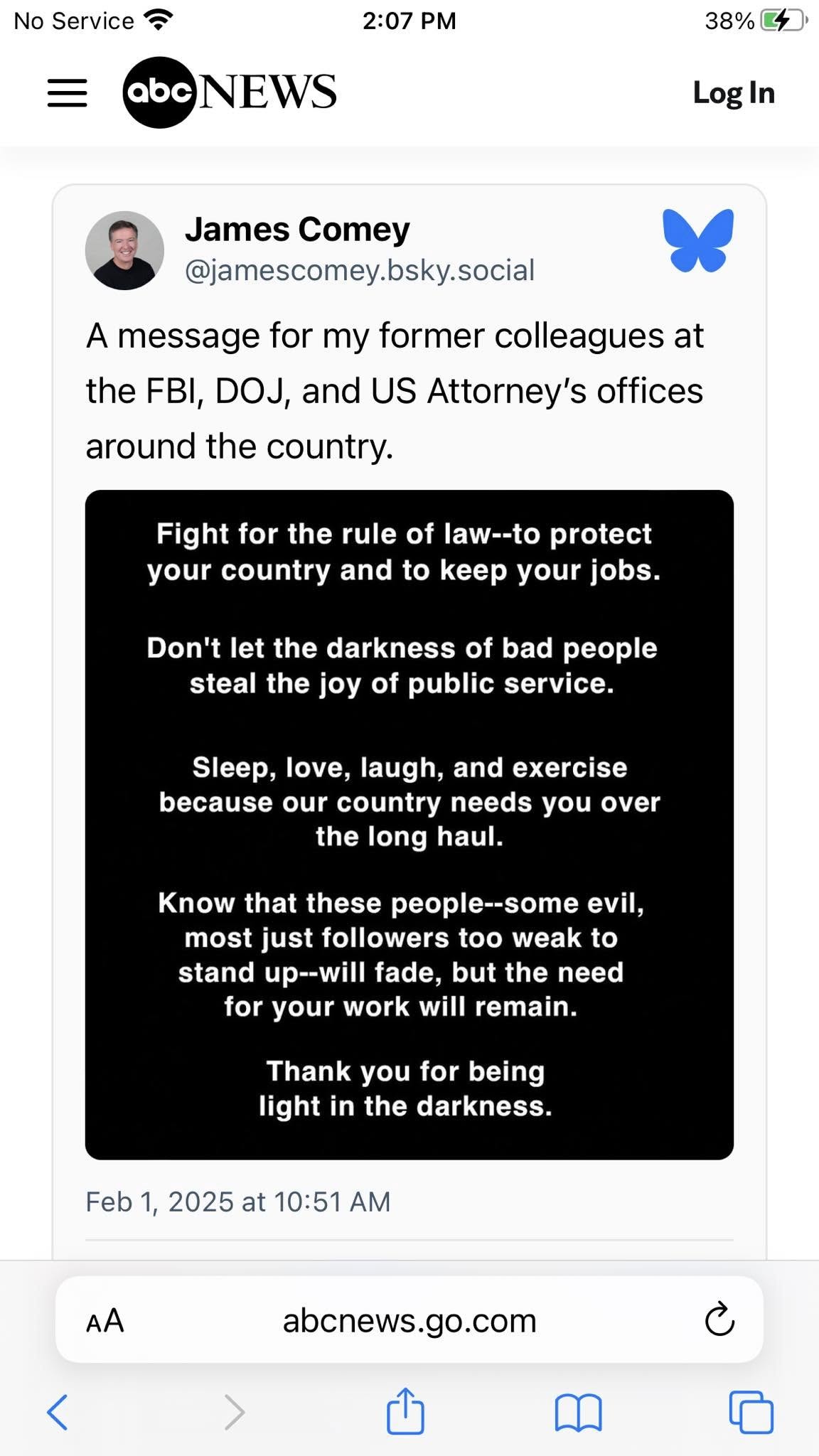 No Service 2:07 PM 38%

abc NEWS Log In

James Comey
@jamescomey.bsky.social

A message for my former colleagues at the FBI, DOJ, and US Attorney's offices around the country.

Fight for the rule of law--to protect your country and to keep your jobs.

Don't let the darkness of bad people steal the joy of public service.

Sleep, love, laugh, and exercise because our country needs you over the long haul.

Know that these people--some evil, most just followers too weak to stand up--will fade, but the need for your work will remain.

Thank you for being light in the darkness.

Feb 1, 2025 at 10:51 AM

AA abcnews.go.com